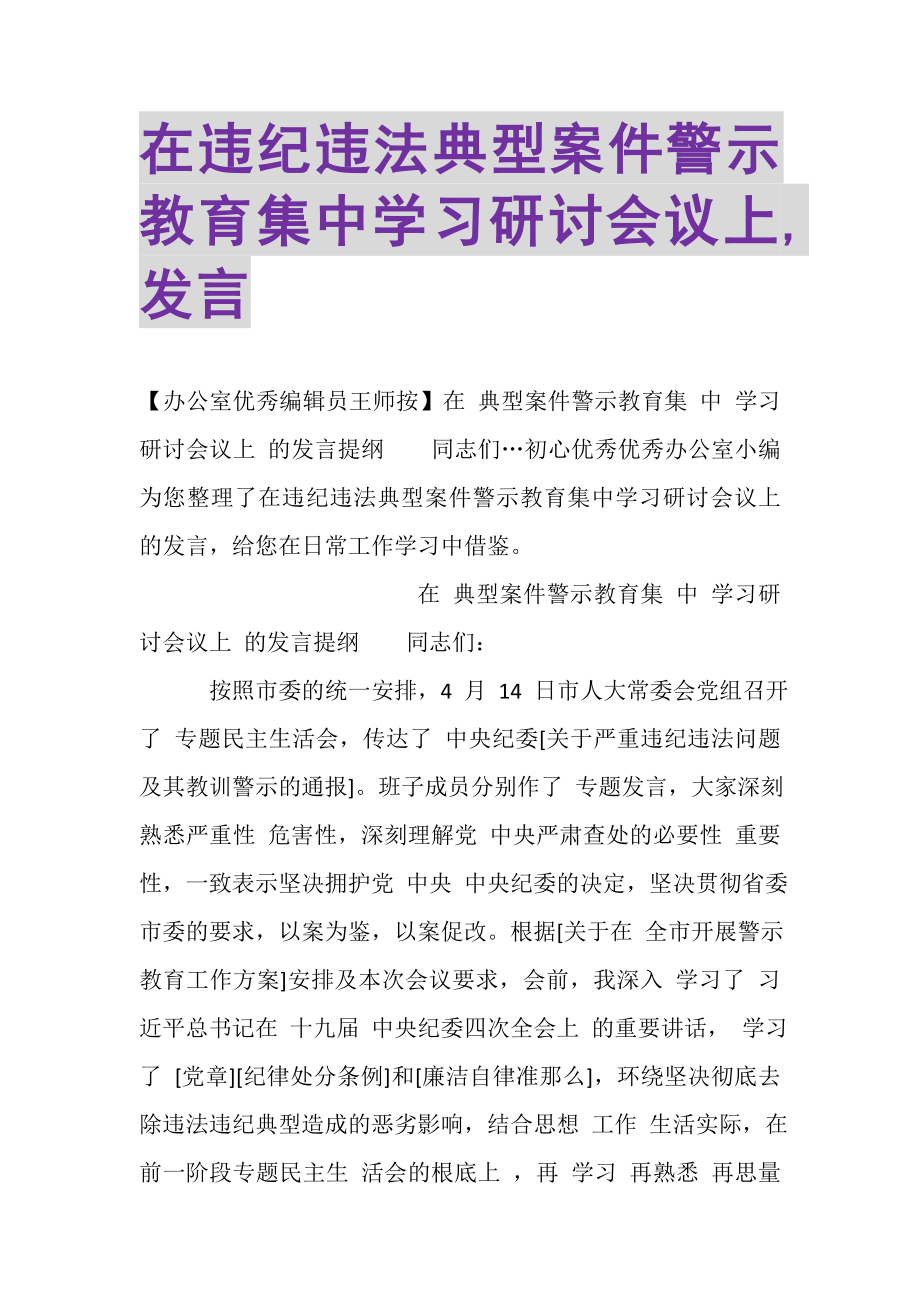 在违纪违法典型案件警示教育集中学习研讨会议上,发言

【办公室优秀编辑员王师按】在 典型案件警示教育集 中 学习研讨会议上 的发言提纲　　同志们…初心优秀优秀办公室小编为您整理了在违纪违法典型案件警示教育集中学习研讨会议上的发言，给您在日常工作学习中借鉴。

在 典型案件警示教育集 中 学习研讨会议上 的发言提纲　　同志们：

按照市委的统一安排，4 月 14 日市人大常委会党组召开了 专题民主生活会，传达了 中央纪委[关于严重违纪违法问题及其教训警示的通报]。班子成员分别作了 专题发言，大家深刻熟悉严重性 危害性，深刻理解党 中央严肃查处的必要性 重要性，一致表示坚决拥护党 中央 中央纪委的决定，坚决贯彻省委市委的要求，以案为鉴，以案促改。根据[关于在 全市开展警示教育工作方案]安排及本次会议要求，会前，我深入 学习了 习近平总书记在 十九届 中央纪委四次全会上 的重要讲话， 学习了 [党章][纪律处分条例]和[廉洁自律准那么]，环绕坚决彻底去除违法违纪典型造成的恶劣影响，结合思想 工作 生活实际，在前一阶段专题民主生 活会的根底上 ，再 学习 再熟悉 再思量